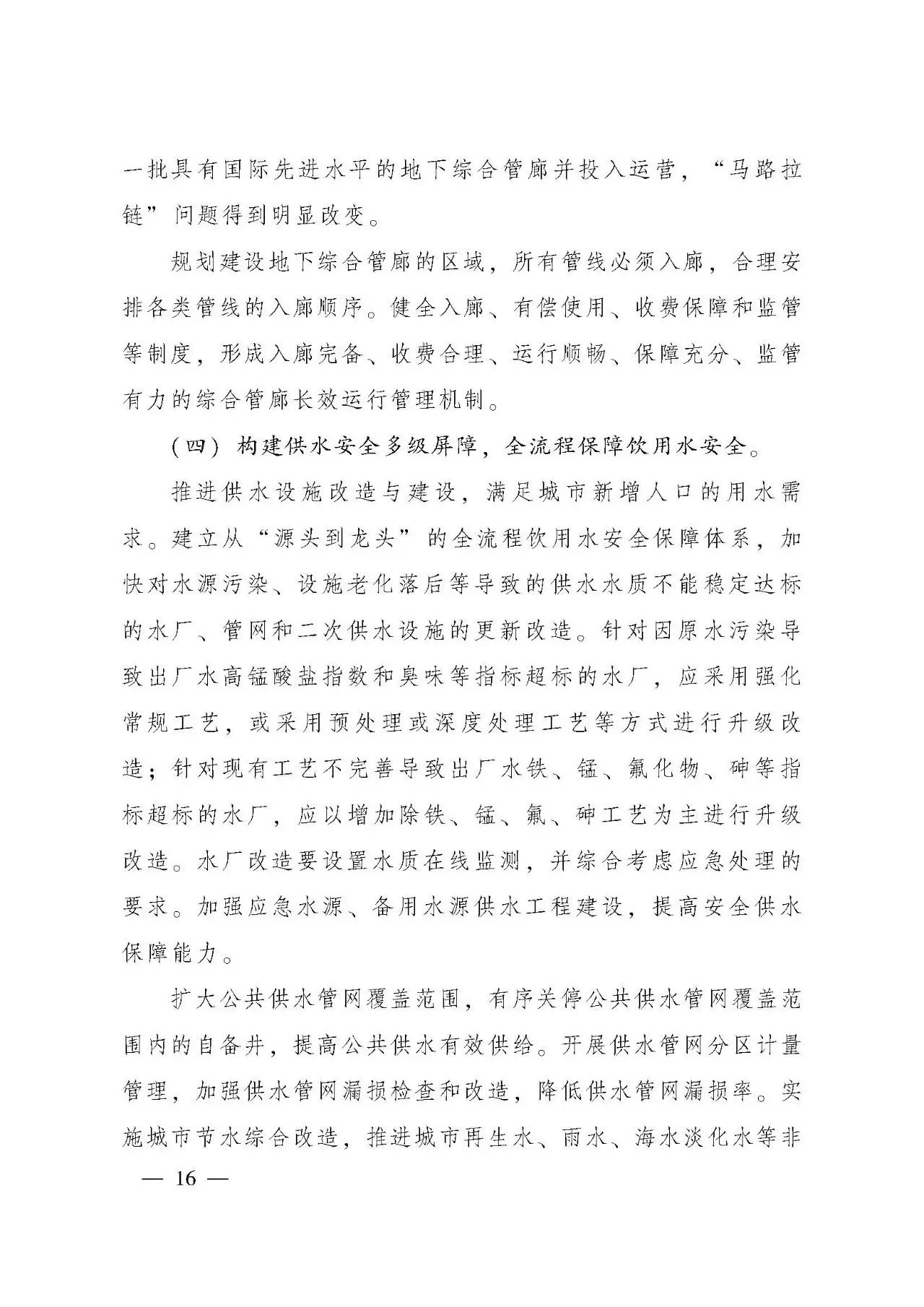 一批具有国际先进水平的地下综合管廊并投入运营，“马路拉链”问题得到明显改变。

规划建设地下综合管廊的区域，所有管线必须入廊，合理安排各类管线的入廊顺序。健全入廊、有偿使用、收费保障和监管等制度，形成入廊完备、收费合理、运行顺畅、保障充分、监管有力的综合管廊长效运行管理机制。

（四）构建供水安全多级屏障，全流程保障饮用水安全。

推进供水设施改造与建设，满足城市新增人口的用水需求。建立从“源头到龙头”的全流程饮用水安全保障体系，加快对水源污染、设施老化落后等导致的供水水质不能稳定达标的水厂、管网和二次供水设施的更新改造。针对因原水污染导致出厂水高锰酸盐指数和臭味等指标超标的水厂，应采用强化常规工艺，或采用预处理或深度处理工艺等方式进行升级改造；针对现有工艺不完善导致出厂水铁、锰、氟化物、砷等指标超标的水厂，应以增加除铁、锰、氟、砷工艺为主进行升级改造。水厂改造要设置水质在线监测，并综合考虑应急处理的要求。加强应急水源、备用水源供水工程建设，提高安全供水保障能力。

扩大公共供水管网覆盖范围，有序关停公共供水管网覆盖范围内的自备井，提高公共供水有效供给。开展供水管网分区计量管理，加强供水管网漏损检查和改造，降低供水管网漏损率。实施城市节水综合改造，推进城市再生水、雨水、海水淡化水等非

— 16 —